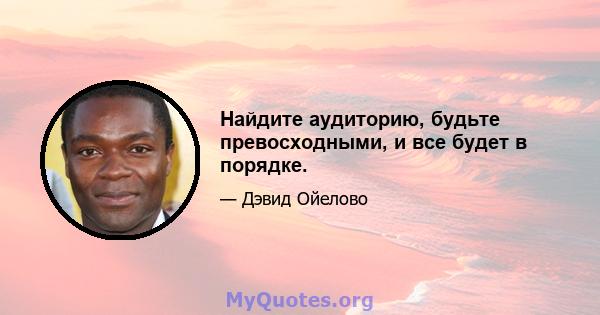 Найдите аудиторию, будьте превосходными, и все будет в порядке.

— Дэвид Ойелово

MyQuotes.org